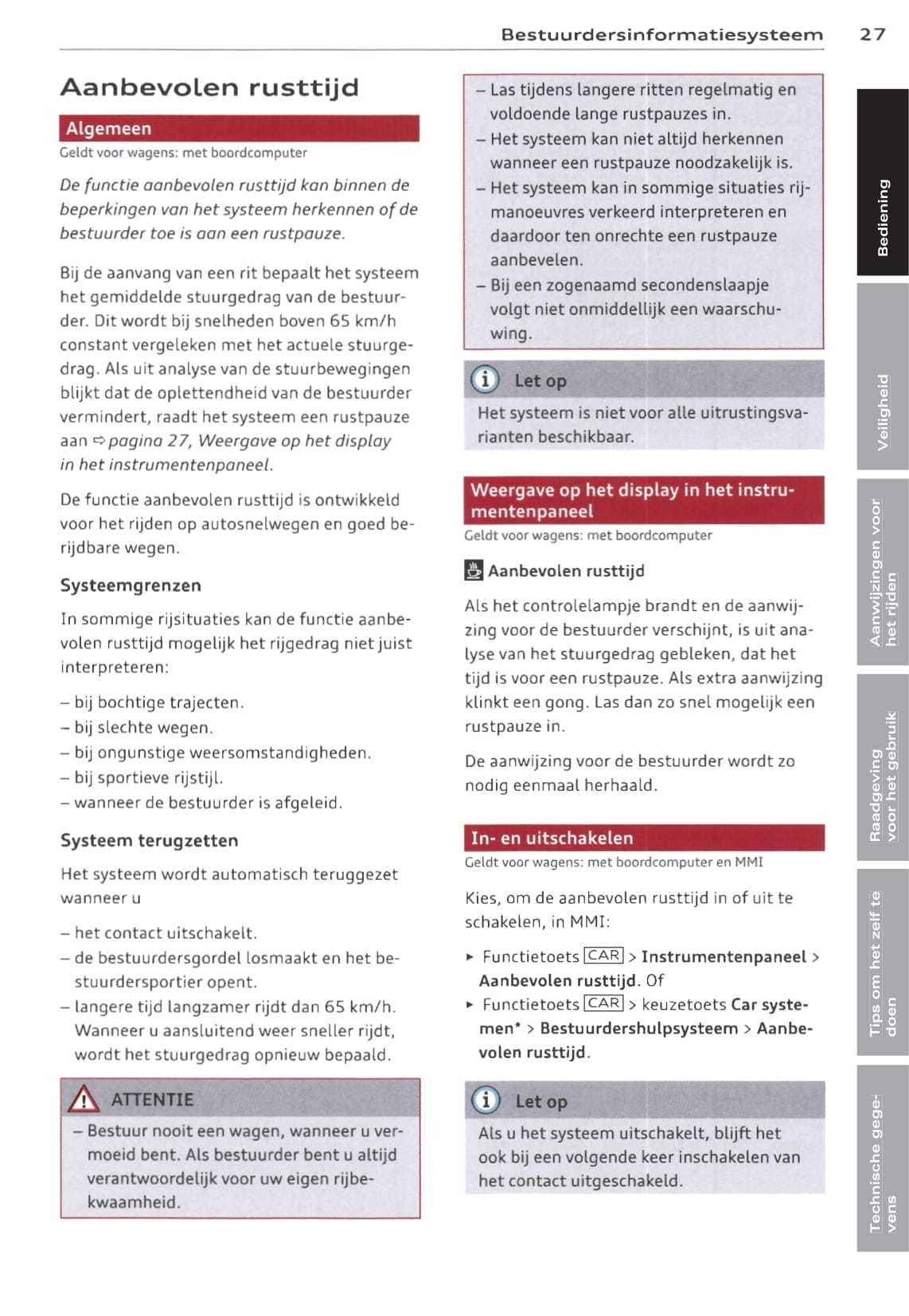 Bestuurdersinformatiesysteem 27

Aanbevolen rusttijd

Algemeen

Geldt voor wagens: met boordcomputer

De functie aanbevolen rusttijd kan binnen de beperkingen van het systeem herkennen of de bestuurder toe is aan een rustpauze.

Bij de aanvang van een rit bepaalt het systeem het gemiddelde stuurgedrag van de bestuurder. Dit wordt bij snelheden boven 65 km/h constant vergeleken met het actuele stuurgedrag. Als uit analyse van de stuurbewegingen blijkt dat de oplettendheid van de bestuurder vermindert, raadt het systeem een rustpauze aan ⇨ pagina 27, Weergave op het display in het instrumentenpaneel.

De functie aanbevolen rusttijd is ontwikkeld voor het rijden op autosnelwegen en goed berijdbare wegen.

Systeemgrenzen

In sommige rijsituaties kan de functie aanbevolen rusttijd mogelijk het rijgedrag niet juist interpreteren:

– bij bochtige trajecten.
– bij slechte wegen.
– bij ongunstige weersomstandigheden.
– bij sportieve rijstijl.
– wanneer de bestuurder is afgeleid.

Systeem terugzetten

Het systeem wordt automatisch teruggezet wanneer u

– het contact uitschakelt.
– de bestuurdersgordel losmaakt en het bestuurdersportier opent.
– langere tijd langzamer rijdt dan 65 km/h. Wanneer u aansluitend weer sneller rijdt, wordt het stuurgedrag opnieuw bepaald.

ATTENTIE

– Bestuur nooit een wagen, wanneer u vermoeid bent. Als bestuurder bent u altijd verantwoordelijk voor uw eigen rijbekwaamheid.
– Las tijdens langere ritten regelmatig en voldoende lange rustpauzes in.
– Het systeem kan niet altijd herkennen wanneer een rustpauze noodzakelijk is.
– Het systeem kan in sommige situaties rijmanoeuvres verkeerd interpreteren en daardoor ten onrechte een rustpauze aanbevelen.
– Bij een zogenaamd secondenslaapje volgt niet onmiddellijk een waarschuwing.

Let op

Het systeem is niet voor alle uitrustingsvarianten beschikbaar.

Weergave op het display in het instrumentenpaneel

Geldt voor wagens: met boordcomputer

Aanbevolen rusttijd

Als het controlelampje brandt en de aanwijzing voor de bestuurder verschijnt, is uit analyse van het stuurgedrag gebleken, dat het tijd is voor een rustpauze. Als extra aanwijzing klinkt een gong. Las dan zo snel mogelijk een rustpauze in.

De aanwijzing voor de bestuurder wordt zo nodig eenmaal herhaald.

In- en uitschakelen

Geldt voor wagens: met boordcomputer en MMI

Kies, om de aanbevolen rusttijd in of uit te schakelen, in MMI:

▸ Functietoets CAR > Instrumentenpaneel > Aanbevolen rusttijd. Of
▸ Functietoets CAR > keuzetoets Car systemen* > Bestuurdershulpsysteem > Aanbevolen rusttijd.

Let op

Als u het systeem uitschakelt, blijft het ook bij een volgende keer inschakelen van het contact uitgeschakeld.

Bediening
Veiligheid
Aanwijzingen voor het rijden
Raadgeving voor het gebruik
Tips om het zelf te doen
Technische gegevens